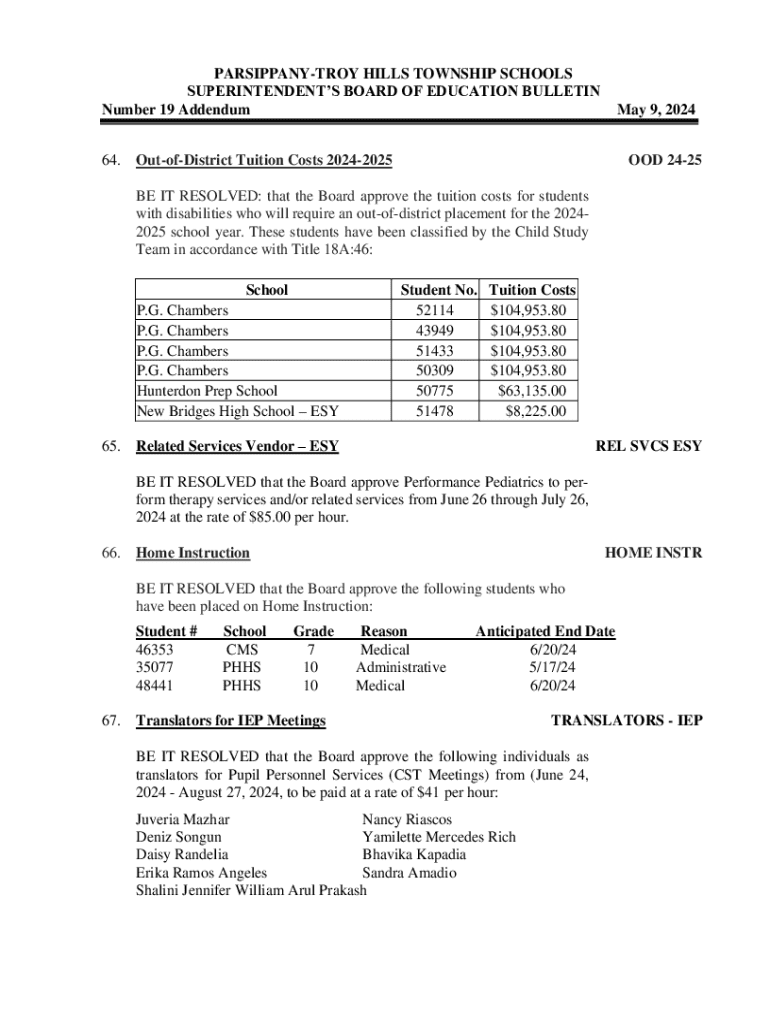 PARSIPPANY-TROY HILLS TOWNSHIP SCHOOLS
SUPERINTENDENT'S BOARD OF EDUCATION BULLETIN
Number 19 Addendum May 9, 2024

64. Out-of-District Tuition Costs 2024-2025 OOD 24-25

BE IT RESOLVED: that the Board approve the tuition costs for students with disabilities who will require an out-of-district placement for the 2024-2025 school year. These students have been classified by the Child Study Team in accordance with Title 18A:46:

| School | Student No. | Tuition Costs |
|---|---|---|
| P.G. Chambers | 52114 | $104,953.80 |
| P.G. Chambers | 43949 | $104,953.80 |
| P.G. Chambers | 51433 | $104,953.80 |
| P.G. Chambers | 50309 | $104,953.80 |
| Hunterdon Prep School | 50775 | $63,135.00 |
| New Bridges High School – ESY | 51478 | $8,225.00 |

65. Related Services Vendor – ESY REL SVCS ESY

BE IT RESOLVED that the Board approve Performance Pediatrics to perform therapy services and/or related services from June 26 through July 26, 2024 at the rate of $85.00 per hour.

66. Home Instruction HOME INSTR

BE IT RESOLVED that the Board approve the following students who have been placed on Home Instruction:

| Student # | School | Grade | Reason | Anticipated End Date |
|---|---|---|---|---|
| 46353 | CMS | 7 | Medical | 6/20/24 |
| 35077 | PHHS | 10 | Administrative | 5/17/24 |
| 48441 | PHHS | 10 | Medical | 6/20/24 |

67. Translators for IEP Meetings TRANSLATORS - IEP

BE IT RESOLVED that the Board approve the following individuals as translators for Pupil Personnel Services (CST Meetings) from (June 24, 2024 - August 27, 2024, to be paid at a rate of $41 per hour:

Juveria Mazhar
Deniz Songun
Daisy Randelia
Erika Ramos Angeles
Shalini Jennifer William Arul Prakash

Nancy Riascos
Yamilette Mercedes Rich
Bhavika Kapadia
Sandra Amadio